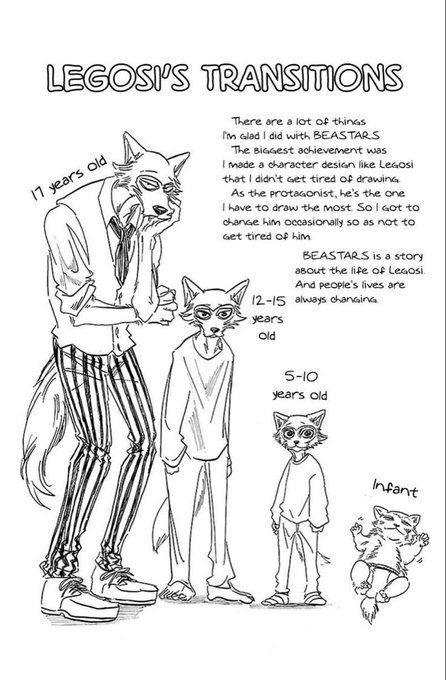 LEGOSI'S TRANSITIONS

There are a lot of things I'm glad I did with BEASTARS. The biggest achievement was I made a character design like Legosi that I didn't get tired of drawing.

As the protagonist, he's the one I have to draw the most. So I got to change him occasionally so as not to get tired of him.

BEASTARS is a story about the life of Legosi. And people's lives are always changing.

17 years old

12-15 years old

5-10 years old

Infant